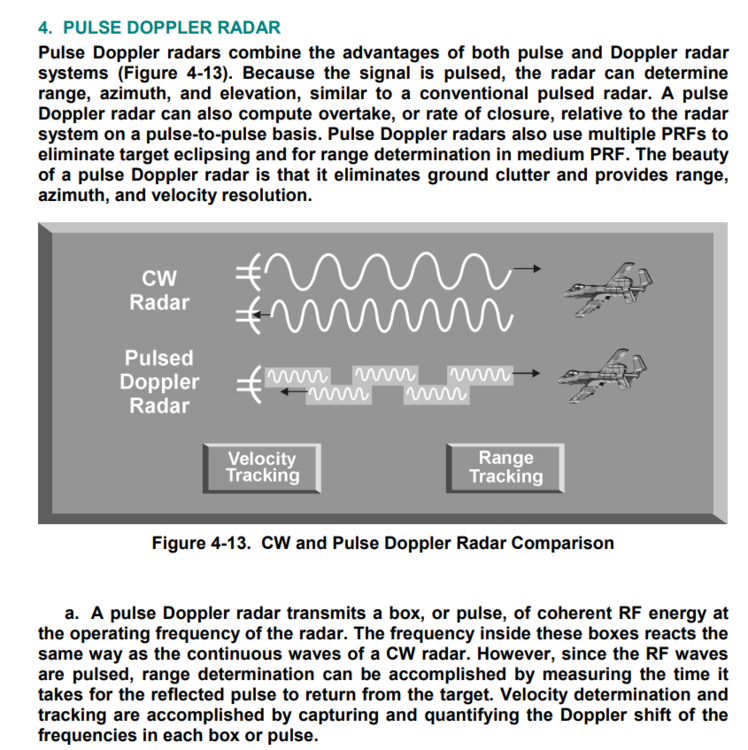 4. PULSE DOPPLER RADAR

Pulse Doppler radars combine the advantages of both pulse and Doppler radar systems (Figure 4-13). Because the signal is pulsed, the radar can determine range, azimuth, and elevation, similar to a conventional pulsed radar. A pulse Doppler radar can also compute overtake, or rate of closure, relative to the radar system on a pulse-to-pulse basis. Pulse Doppler radars also use multiple PRFs to eliminate target eclipsing and for range determination in medium PRF. The beauty of a pulse Doppler radar is that it eliminates ground clutter and provides range, azimuth, and velocity resolution.

CW Radar

Pulsed Doppler Radar

Velocity Tracking

Range Tracking

Figure 4-13. CW and Pulse Doppler Radar Comparison

a. A pulse Doppler radar transmits a box, or pulse, of coherent RF energy at the operating frequency of the radar. The frequency inside these boxes reacts the same way as the continuous waves of a CW radar. However, since the RF waves are pulsed, range determination can be accomplished by measuring the time it takes for the reflected pulse to return from the target. Velocity determination and tracking are accomplished by capturing and quantifying the Doppler shift of the frequencies in each box or pulse.